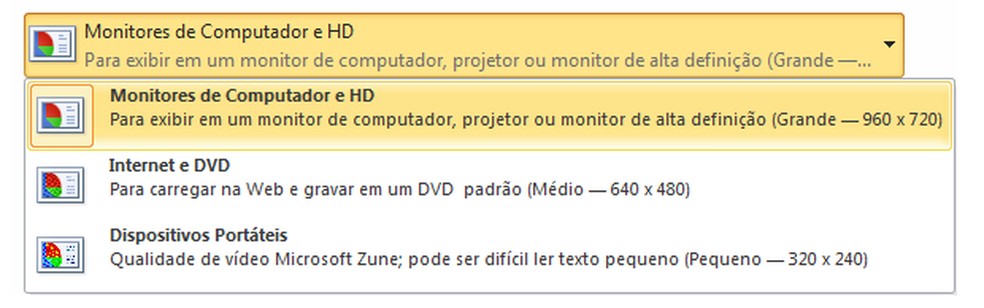 Monitores de Computador e HD
Para exibir em um monitor de computador, projetor ou monitor de alta definição (Grande —...

Monitores de Computador e HD
Para exibir em um monitor de computador, projetor ou monitor de alta definição (Grande — 960 x 720)

Internet e DVD
Para carregar na Web e gravar em um DVD padrão (Médio — 640 x 480)

Dispositivos Portáteis
Qualidade de vídeo Microsoft Zune; pode ser difícil ler texto pequeno (Pequeno — 320 x 240)